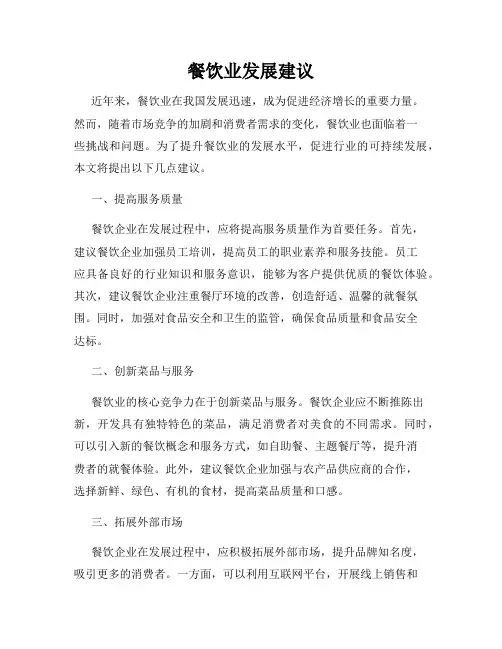 餐饮业发展建议

近年来，餐饮业在我国发展迅速，成为促进经济增长的重要力量。然而，随着市场竞争的加剧和消费者需求的变化，餐饮业也面临着一些挑战和问题。为了提升餐饮业的发展水平，促进行业的可持续发展，本文将提出以下几点建议。

一、提高服务质量

餐饮企业在发展过程中，应将提高服务质量作为首要任务。首先，建议餐饮企业加强员工培训，提高员工的职业素养和服务技能。员工应具备良好的行业知识和服务意识，能够为客户提供优质的餐饮体验。其次，建议餐饮企业注重餐厅环境的改善，创造舒适、温馨的就餐氛围。同时，加强对食品安全和卫生的监管，确保食品质量和食品安全达标。

二、创新菜品与服务

餐饮业的核心竞争力在于创新菜品与服务。餐饮企业应不断推陈出新，开发具有独特特色的菜品，满足消费者对美食的不同需求。同时，可以引入新的餐饮概念和服务方式，如自助餐、主题餐厅等，提升消费者的就餐体验。此外，建议餐饮企业加强与农产品供应商的合作，选择新鲜、绿色、有机的食材，提高菜品质量和口感。

三、拓展外部市场

餐饮企业在发展过程中，应积极拓展外部市场，提升品牌知名度，吸引更多的消费者。一方面，可以利用互联网平台，开展线上销售和